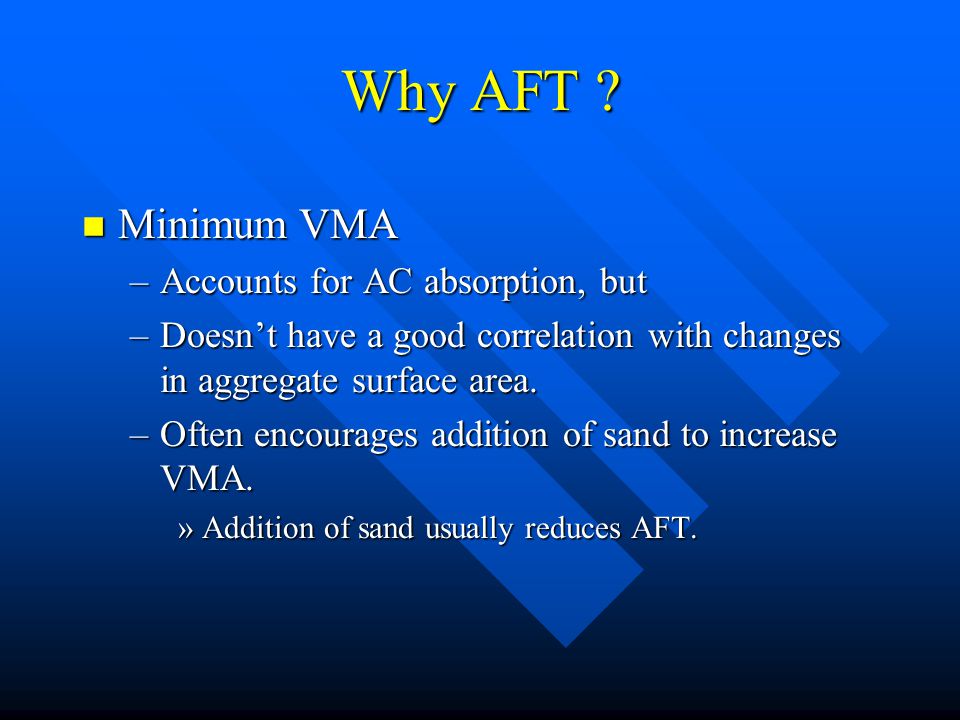 Why AFT ?

Minimum VMA
– Accounts for AC absorption, but
– Doesn’t have a good correlation with changes in aggregate surface area.
– Often encourages addition of sand to increase VMA.
» Addition of sand usually reduces AFT.